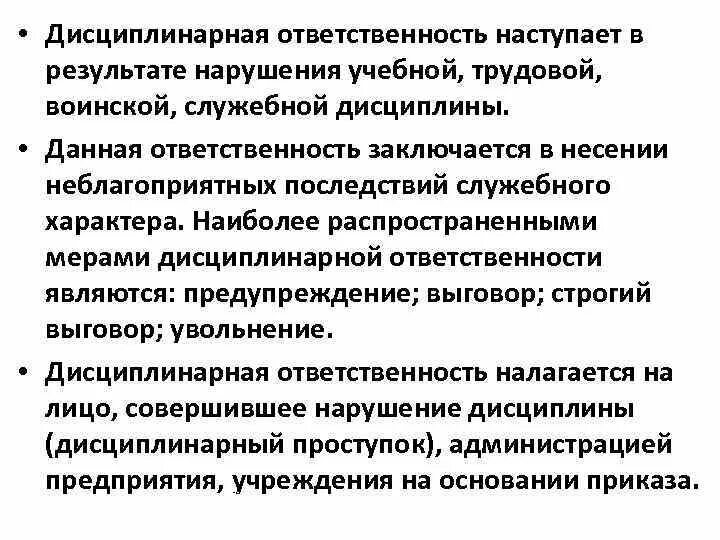 • Дисциплинарная ответственность наступает в результате нарушения учебной, трудовой, воинской, служебной дисциплины.

• Данная ответственность заключается в несении неблагоприятных последствий служебного характера. Наиболее распространенными мерами дисциплинарной ответственности являются: предупреждение; выговор; строгий выговор; увольнение.

• Дисциплинарная ответственность налагается на лицо, совершившее нарушение дисциплины (дисциплинарный проступок), администрацией предприятия, учреждения на основании приказа.